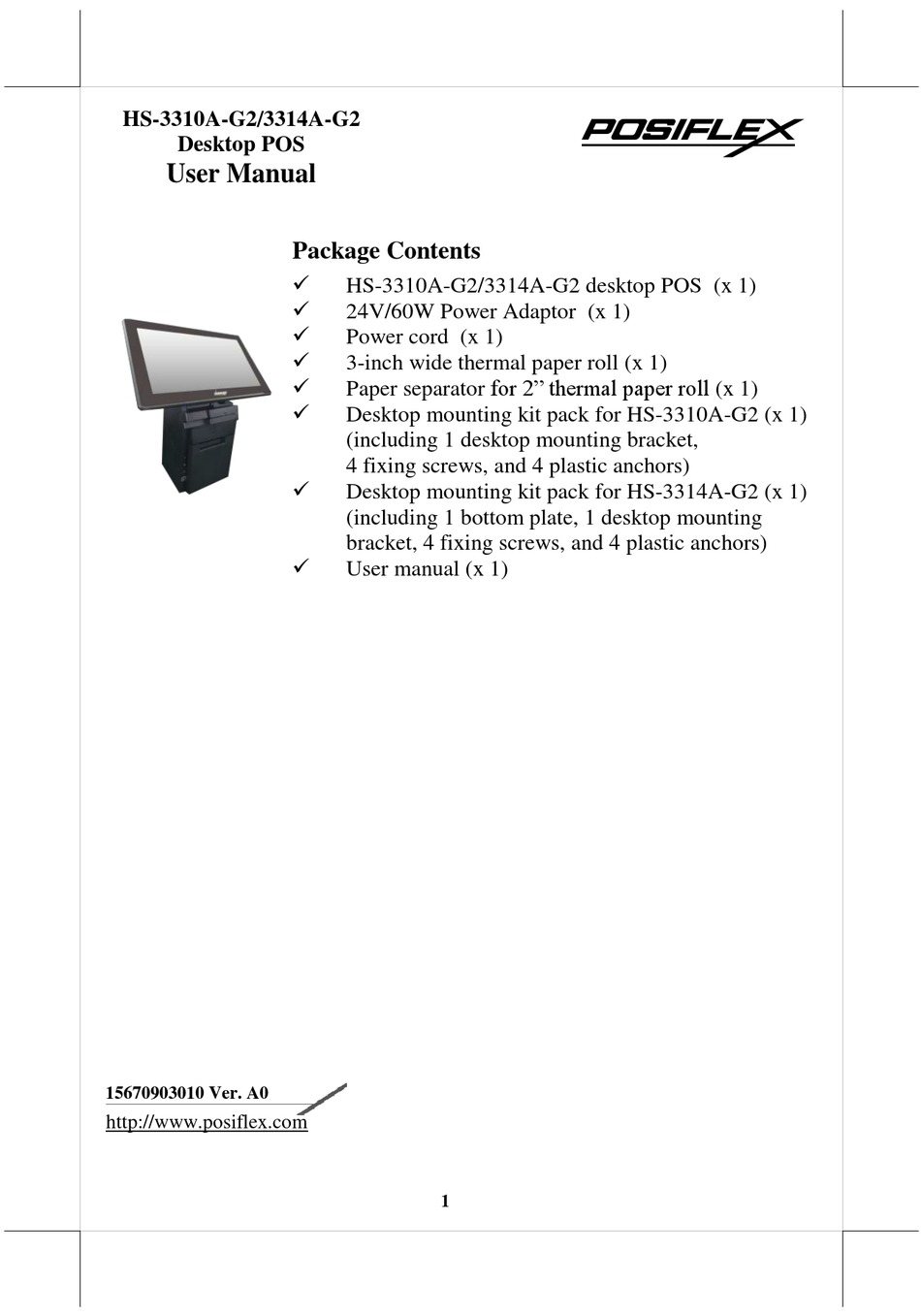 HS-3310A-G2/3314A-G2
Desktop POS
User Manual

POSIFLEX

Package Contents
✓ HS-3310A-G2/3314A-G2 desktop POS (x 1)
✓ 24V/60W Power Adaptor (x 1)
✓ Power cord (x 1)
✓ 3-inch wide thermal paper roll (x 1)
✓ Paper separator for 2” thermal paper roll (x 1)
✓ Desktop mounting kit pack for HS-3310A-G2 (x 1) (including 1 desktop mounting bracket, 4 fixing screws, and 4 plastic anchors)
✓ Desktop mounting kit pack for HS-3314A-G2 (x 1) (including 1 bottom plate, 1 desktop mounting bracket, 4 fixing screws, and 4 plastic anchors)
✓ User manual (x 1)

15670903010 Ver. A0
http://www.posiflex.com

1